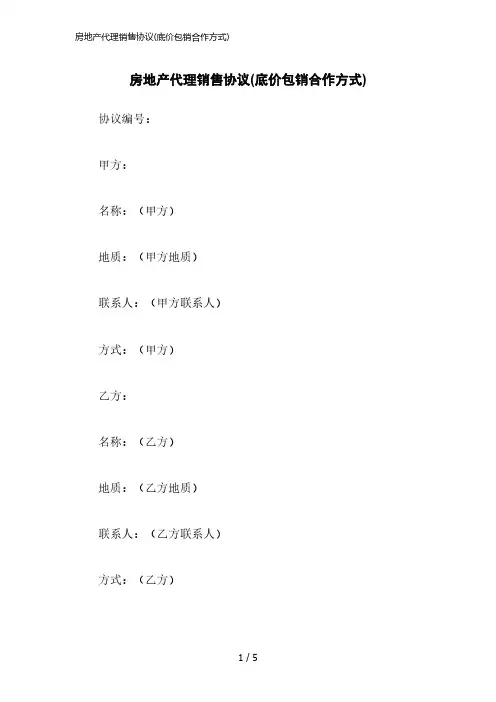 房地产代理销售协议(底价包销合作方式)

房地产代理销售协议(底价包销合作方式)

协议编号：

甲方：

名称：（甲方）

地质：（甲方地质）

联系人：（甲方联系人）

方式：（甲方）

乙方：

名称：（乙方）

地质：（乙方地质）

联系人：（乙方联系人）

方式：（乙方）

1 / 5